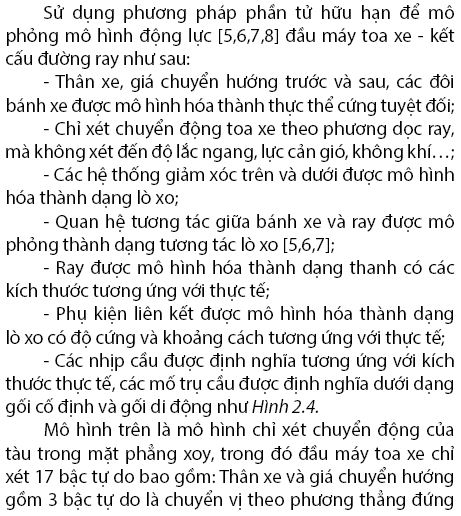 Sử dụng phương pháp phần tử hữu hạn để mô phỏng mô hình động lực [5,6,7,8] đầu máy toa xe - kết cấu đường ray như sau:

- Thân xe, giá chuyển hướng trước và sau, các đôi bánh xe được mô hình hóa thành thực thể cứng tuyệt đối;

- Chỉ xét chuyển động toa xe theo phương dọc ray, mà không xét đến độ lắc ngang, lực cản gió, không khí…;

- Các hệ thống giảm xóc trên và dưới được mô hình hóa thành dạng lò xo;

- Quan hệ tương tác giữa bánh xe và ray được mô phỏng thành dạng tương tác lò xo [5,6,7];

- Ray được mô hình hóa thành dạng thanh có các kích thước tương ứng với thực tế;

- Phụ kiện liên kết được mô hình hóa thành dạng lò xo có độ cứng và khoảng cách tương ứng với thực tế;

- Các nhịp cầu được định nghĩa tương ứng với kích thước thực tế, các mố trụ cầu được định nghĩa dưới dạng gối cố định và gối di động như Hình 2.4.

Mô hình trên là mô hình chỉ xét chuyển động của tàu trong mặt phẳng xoy, trong đó đầu máy toa xe chỉ xét 17 bậc tự do bao gồm: Thân xe và giá chuyển hướng gồm 3 bậc tự do là chuyển vị theo phương thẳng đứng